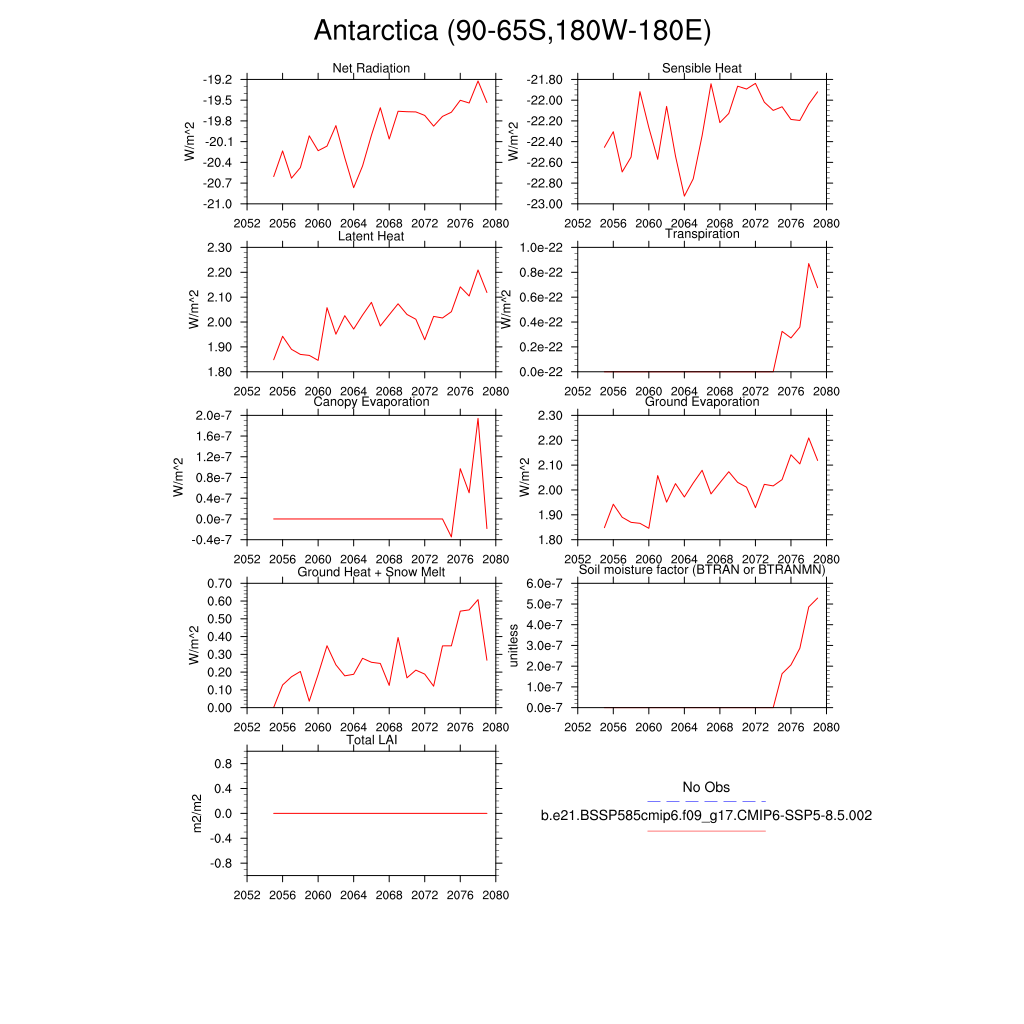 Antarctica (90-65S,180W-180E)

Net Radiation
W/m^2
-19.2
-19.5
-19.8
-20.1
-20.4
-20.7
-21.0
2052 2056 2060 2064 2068 2072 2076 2080

Sensible Heat
W/m^2
-21.80
-22.00
-22.20
-22.40
-22.60
-22.80
-23.00
2052 2056 2060 2064 2068 2072 2076 2080

Latent Heat
W/m^2
2.30
2.20
2.10
2.00
1.90
1.80
2052 2056 2060 2064 2068 2072 2076 2080

Transpiration
W/m^2
1.0e-22
0.8e-22
0.6e-22
0.4e-22
0.2e-22
0.0e-22
2052 2056 2060 2064 2068 2072 2076 2080

Canopy Evaporation
W/m^2
2.0e-7
1.6e-7
1.2e-7
0.8e-7
0.4e-7
0.0e-7
-0.4e-7
2052 2056 2060 2064 2068 2072 2076 2080

Ground Evaporation
W/m^2
2.30
2.20
2.10
2.00
1.90
1.80
2052 2056 2060 2064 2068 2072 2076 2080

Ground Heat + Snow Melt
W/m^2
0.70
0.60
0.50
0.40
0.30
0.20
0.10
0.00
2052 2056 2060 2064 2068 2072 2076 2080

Soil moisture factor (BTRAN or BTRANMN)
unitless
6.0e-7
5.0e-7
4.0e-7
3.0e-7
2.0e-7
1.0e-7
0.0e-7
2052 2056 2060 2064 2068 2072 2076 2080

Total LAI
m2/m2
0.8
0.4
0.0
-0.4
-0.8
2052 2056 2060 2064 2068 2072 2076 2080

No Obs
b.e21.BSSP585cmip6.f09_g17.CMIP6-SSP5-8.5.002